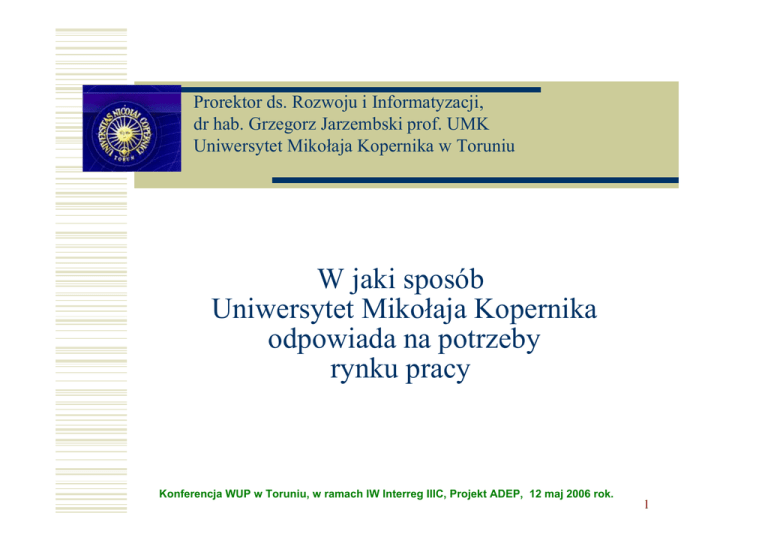 Prorektor ds. Rozwoju i Informatyzacji,
dr hab. Grzegorz Jarzembski prof. UMK
Uniwersytet Mikołaja Kopernika w Toruniu

W jaki sposób
Uniwersytet Mikołaja Kopernika
odpowiada na potrzeby
rynku pracy

Konferencja WUP w Toruniu, w ramach IW Interreg IIIC, Projekt ADEP, 12 maj 2006 rok.

1